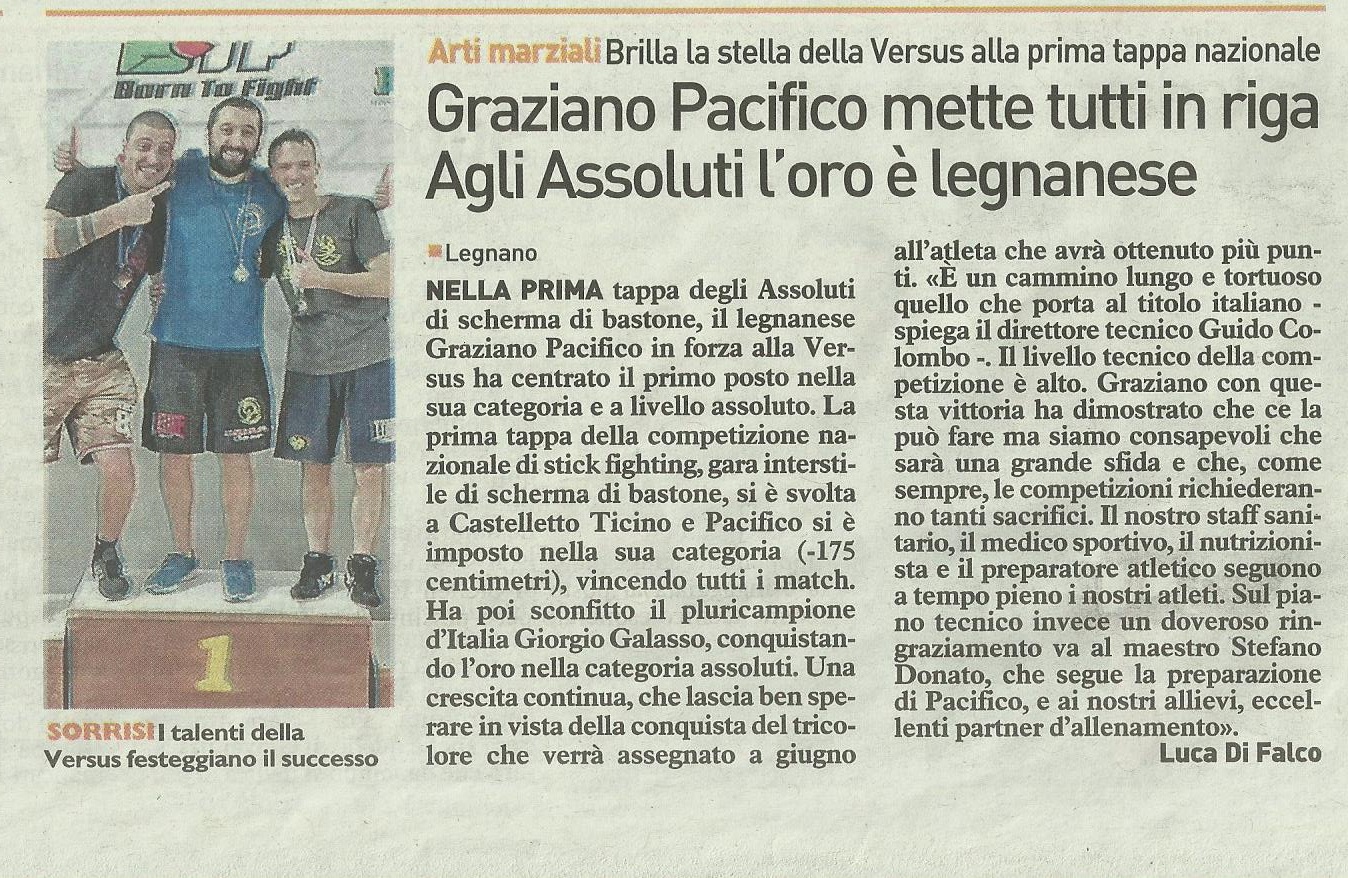 Born To Fight

1

SORRISI I talenti della Versus festeggiano il successo

Arti marziali Brilla la stella della Versus alla prima tappa nazionale

Graziano Pacifico mette tutti in riga
Agli Assoluti l'oro è legnanese

Legnano

NELLA PRIMA tappa degli Assoluti di scherma di bastone, il legnanese Graziano Pacifico in forza alla Versus ha centrato il primo posto nella sua categoria e a livello assoluto. La prima tappa della competizione nazionale di stick fighting, gara interstile di scherma di bastone, si è svolta a Castelletto Ticino e Pacifico si è imposto nella sua categoria (-175 centimetri), vincendo tutti i match. Ha poi sconfitto il pluricampione d'Italia Giorgio Galasso, conquistando l'oro nella categoria assoluti. Una crescita continua, che lascia ben sperare in vista della conquista del tricolore che verrà assegnato a giugno all'atleta che avrà ottenuto più punti. «È un cammino lungo e tortuoso quello che porta al titolo italiano - spiega il direttore tecnico Guido Colombo -. Il livello tecnico della competizione è alto. Graziano con questa vittoria ha dimostrato che ce la può fare ma siamo consapevoli che sarà una grande sfida e che, come sempre, le competizioni richiederanno tanti sacrifici. Il nostro staff sanitario, il medico sportivo, il nutrizionista e il preparatore atletico seguono a tempo pieno i nostri atleti. Sul piano tecnico invece un doveroso ringraziamento va al maestro Stefano Donato, che segue la preparazione di Pacifico, e ai nostri allievi, eccellenti partner d'allenamento».

Luca Di Falco